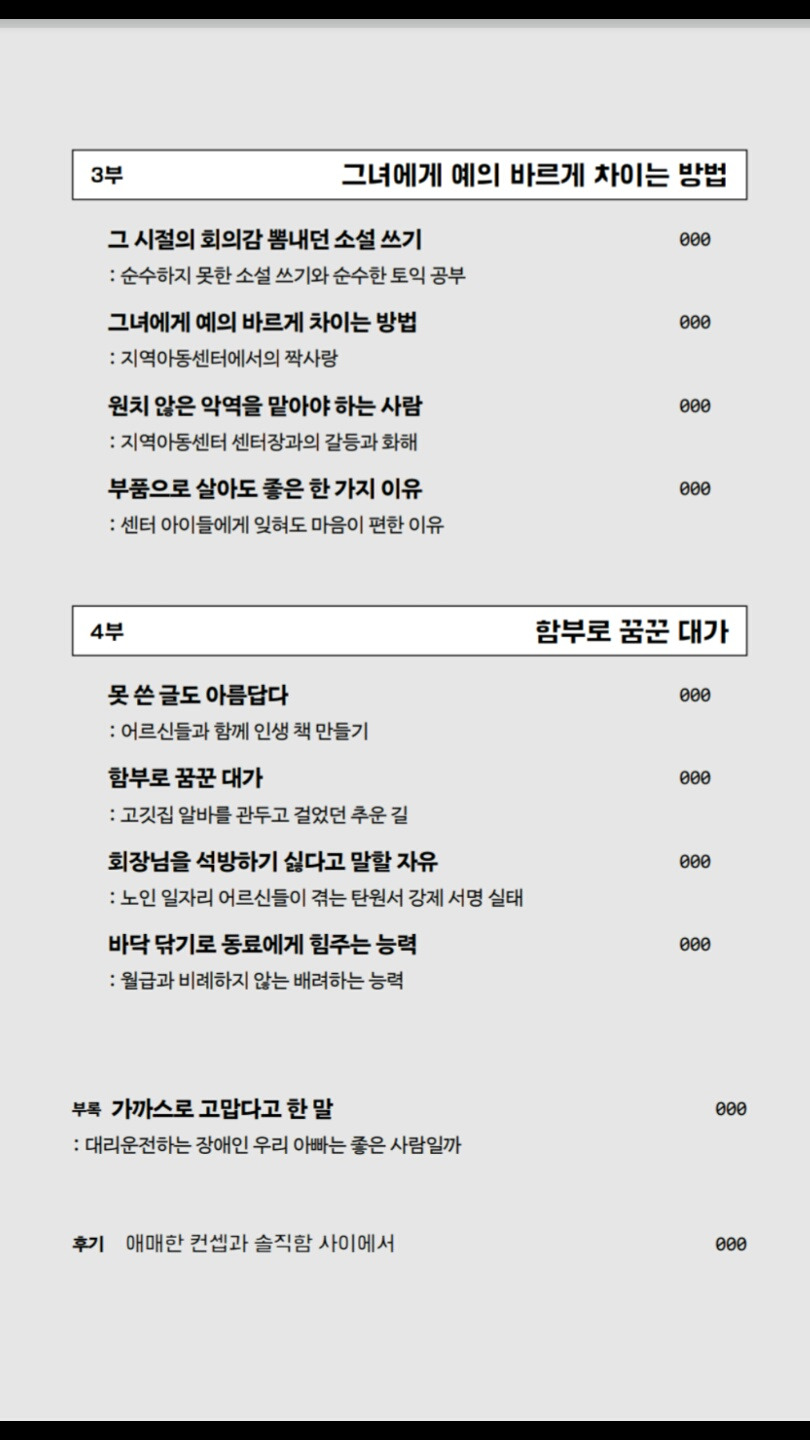 3부 그녀에게 예의 바르게 차이는 방법

그 시절의 회의감 뽐내던 소설 쓰기 000
: 순수하지 못한 소설 쓰기와 순수한 토익 공부

그녀에게 예의 바르게 차이는 방법 000
: 지역아동센터에서의 짝사랑

원치 않은 악역을 맡아야 하는 사람 000
: 지역아동센터 센터장과의 갈등과 화해

부품으로 살아도 좋은 한 가지 이유 000
: 센터 아이들에게 잊혀도 마음이 편한 이유

4부 함부로 꿈꾼 대가

못 쓴 글도 아름답다 000
: 어르신들과 함께 인생 책 만들기

함부로 꿈꾼 대가 000
: 고깃집 알바를 관두고 걸었던 추운 길

회장님을 석방하기 싫다고 말할 자유 000
: 노인 일자리 어르신들이 겪는 탄원서 강제 서명 실태

바닥 닦기로 동료에게 힘주는 능력 000
: 월급과 비례하지 않는 배려하는 능력

부록 가까스로 고맙다고 한 말 000
: 대리운전하는 장애인 우리 아빠는 좋은 사람일까

후기 애매한 컨셉과 솔직함 사이에서 000